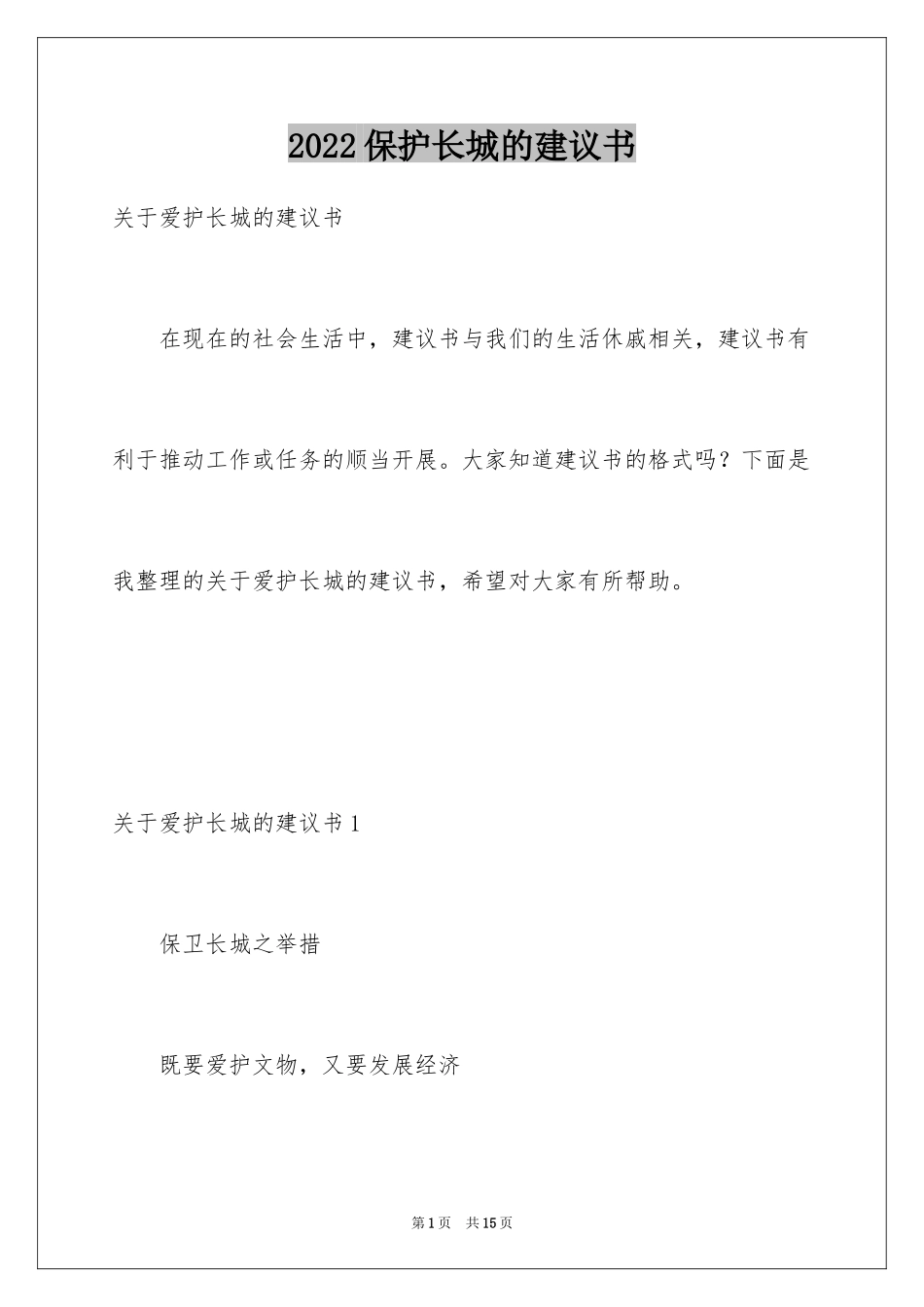 2022 保护长城的建议书

关于爱护长城的建议书

在现在的社会生活中，建议书与我们的生活休戚相关，建议书有利于推动工作或任务的顺当开展。大家知道建议书的格式吗？下面是我整理的关于爱护长城的建议书，希望对大家有所帮助。

关于爱护长城的建议书 1

保卫长城之举措

既要爱护文物，又要发展经济

第 1 页 共 15 页